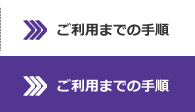 ご利用までの手順

ご利用までの手順